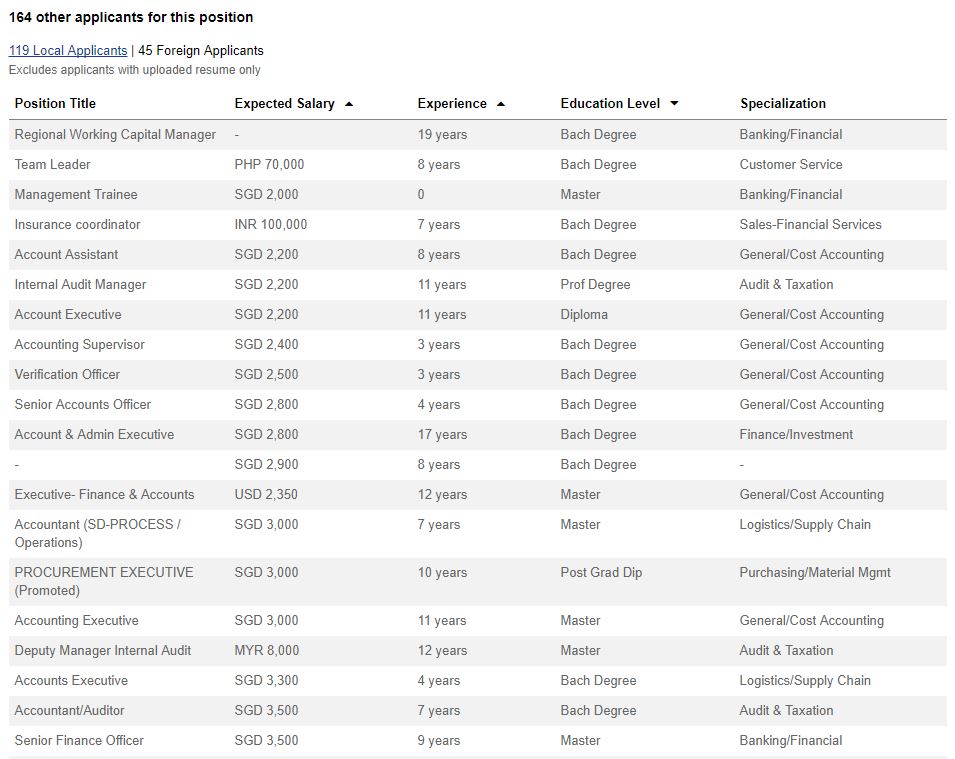 164 other applicants for this position

119 Local Applicants | 45 Foreign Applicants
Excludes applicants with uploaded resume only

| Position Title | Expected Salary | Experience | Education Level | Specialization |
|---|---|---|---|---|
| Regional Working Capital Manager | - | 19 years | Bach Degree | Banking/Financial |
| Team Leader | PHP 70,000 | 8 years | Bach Degree | Customer Service |
| Management Trainee | SGD 2,000 | 0 | Master | Banking/Financial |
| Insurance coordinator | INR 100,000 | 7 years | Bach Degree | Sales-Financial Services |
| Account Assistant | SGD 2,200 | 8 years | Bach Degree | General/Cost Accounting |
| Internal Audit Manager | SGD 2,200 | 11 years | Prof Degree | Audit & Taxation |
| Account Executive | SGD 2,200 | 11 years | Diploma | General/Cost Accounting |
| Accounting Supervisor | SGD 2,400 | 3 years | Bach Degree | General/Cost Accounting |
| Verification Officer | SGD 2,500 | 3 years | Bach Degree | General/Cost Accounting |
| Senior Accounts Officer | SGD 2,800 | 4 years | Bach Degree | General/Cost Accounting |
| Account & Admin Executive | SGD 2,800 | 17 years | Bach Degree | Finance/Investment |
| - | SGD 2,900 | 8 years | Bach Degree | - |
| Executive- Finance & Accounts | USD 2,350 | 12 years | Master | General/Cost Accounting |
| Accountant (SD-PROCESS / Operations) | SGD 3,000 | 7 years | Master | Logistics/Supply Chain |
| PROCUREMENT EXECUTIVE (Promoted) | SGD 3,000 | 10 years | Post Grad Dip | Purchasing/Material Mgmt |
| Accounting Executive | SGD 3,000 | 11 years | Master | General/Cost Accounting |
| Deputy Manager Internal Audit | MYR 8,000 | 12 years | Master | Audit & Taxation |
| Accounts Executive | SGD 3,300 | 4 years | Bach Degree | Logistics/Supply Chain |
| Accountant/Auditor | SGD 3,500 | 7 years | Bach Degree | Audit & Taxation |
| Senior Finance Officer | SGD 3,500 | 9 years | Master | Banking/Financial |